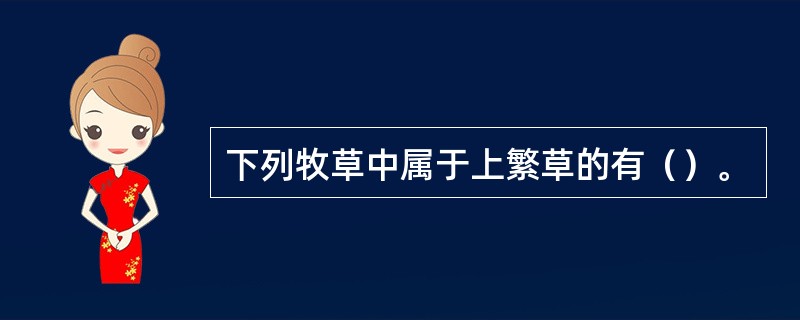 下列牧草中属于上繁草的有（）。